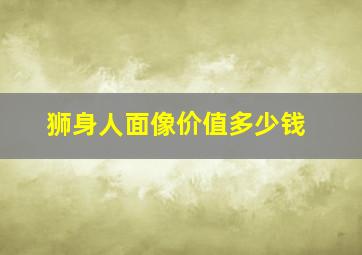 狮身人面像价值多少钱